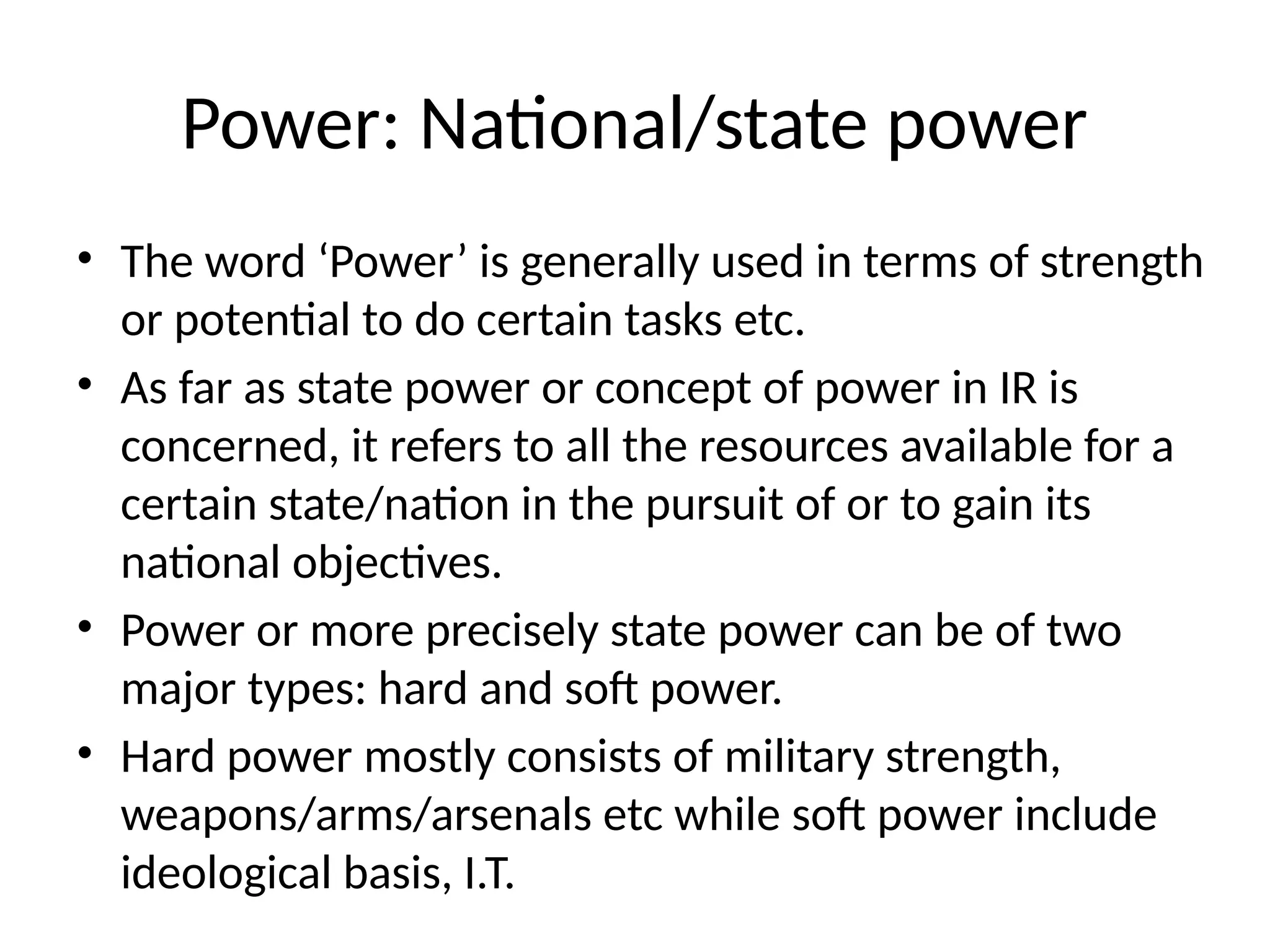 Power: National/state power

• The word ‘Power’ is generally used in terms of strength or potential to do certain tasks etc.
• As far as state power or concept of power in IR is concerned, it refers to all the resources available for a certain state/nation in the pursuit of or to gain its national objectives.
• Power or more precisely state power can be of two major types: hard and soft power.
• Hard power mostly consists of military strength, weapons/arms/arsenals etc while soft power include ideological basis, I.T.